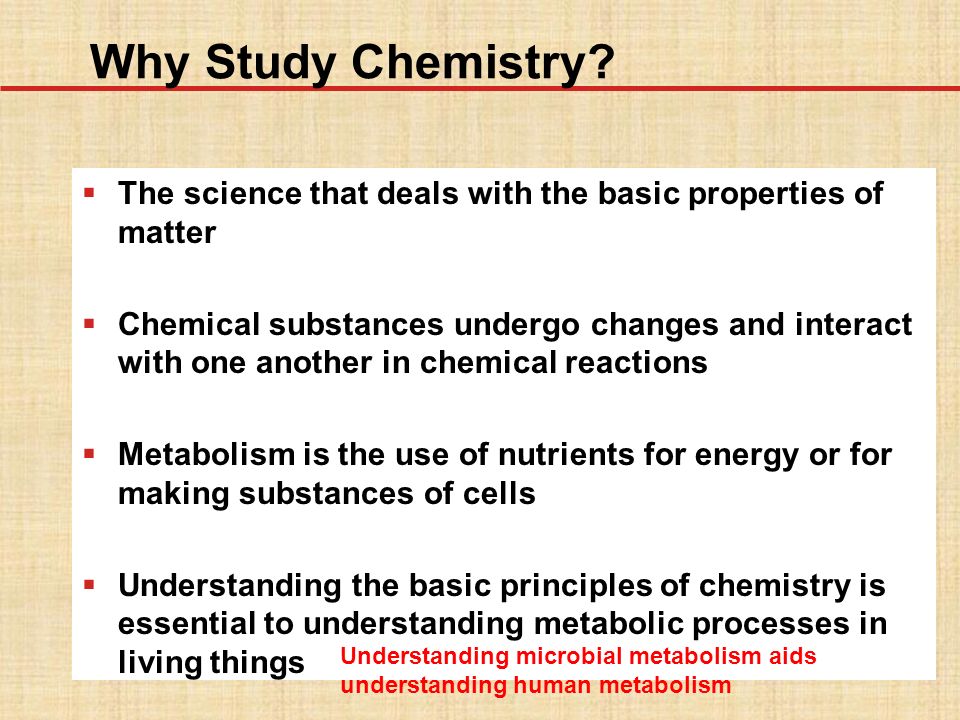 Why Study Chemistry?

▪ The science that deals with the basic properties of matter

▪ Chemical substances undergo changes and interact with one another in chemical reactions

▪ Metabolism is the use of nutrients for energy or for making substances of cells

▪ Understanding the basic principles of chemistry is essential to understanding metabolic processes in living things

Understanding microbial metabolism aids understanding human metabolism